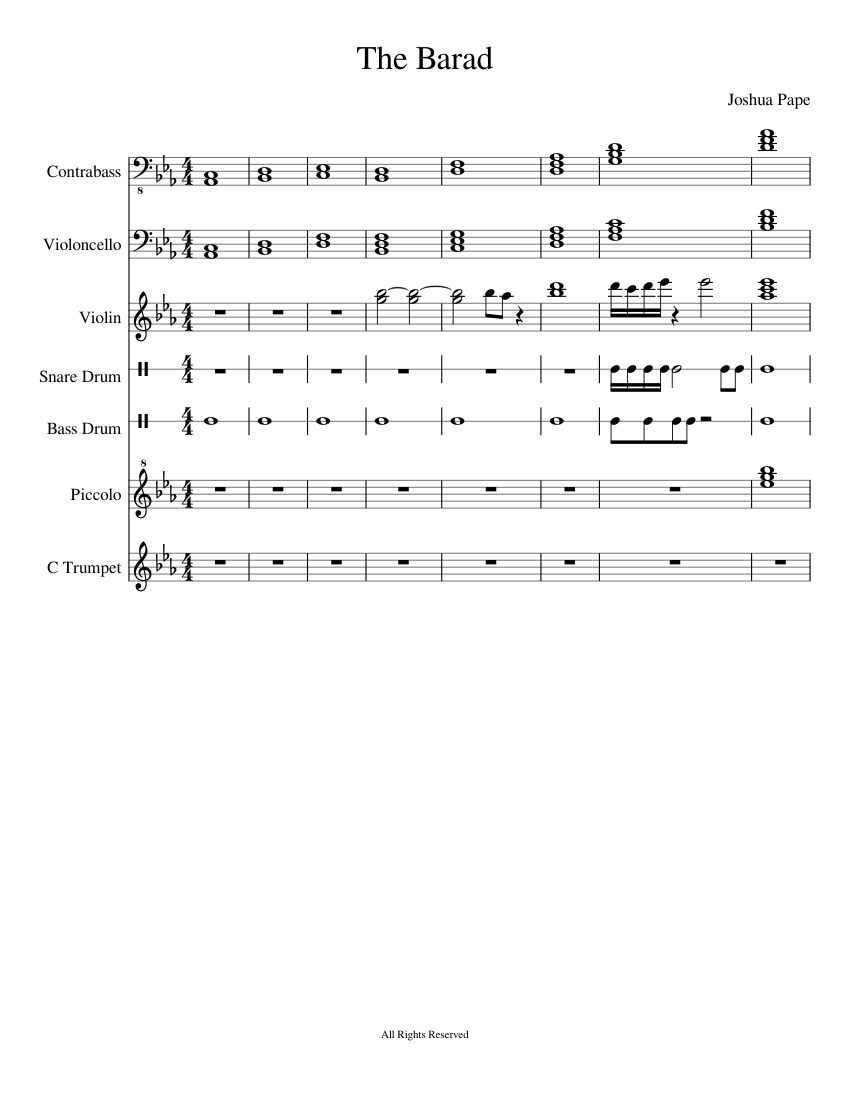 The Barad

Joshua Pape

Contrabass

Violoncello

Violin

Snare Drum

Bass Drum

Piccolo

C Trumpet

All Rights Reserved